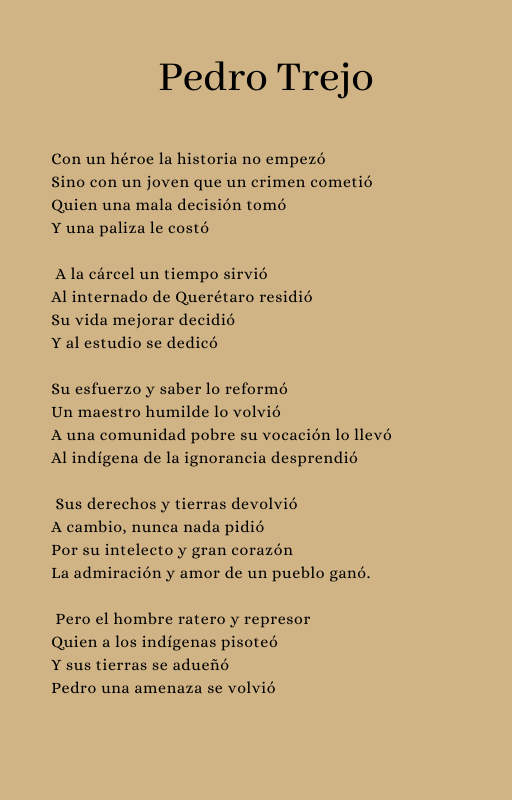 Pedro Trejo

Con un héroe la historia no empezó
Sino con un joven que un crimen cometió
Quien una mala decisión tomó
Y una paliza le costó

A la cárcel un tiempo sirvió
Al internado de Querétaro residió
Su vida mejorar decidió
Y al estudio se dedicó

Su esfuerzo y saber lo reformó
Un maestro humilde lo volvió
A una comunidad pobre su vocación lo llevó
Al indígena de la ignorancia desprendió

Sus derechos y tierras devolvió
A cambio, nunca nada pidió
Por su intelecto y gran corazón
La admiración y amor de un pueblo ganó.

Pero el hombre ratero y represor
Quien a los indígenas pisoteó
Y sus tierras se adueñó
Pedro una amenaza se volvió